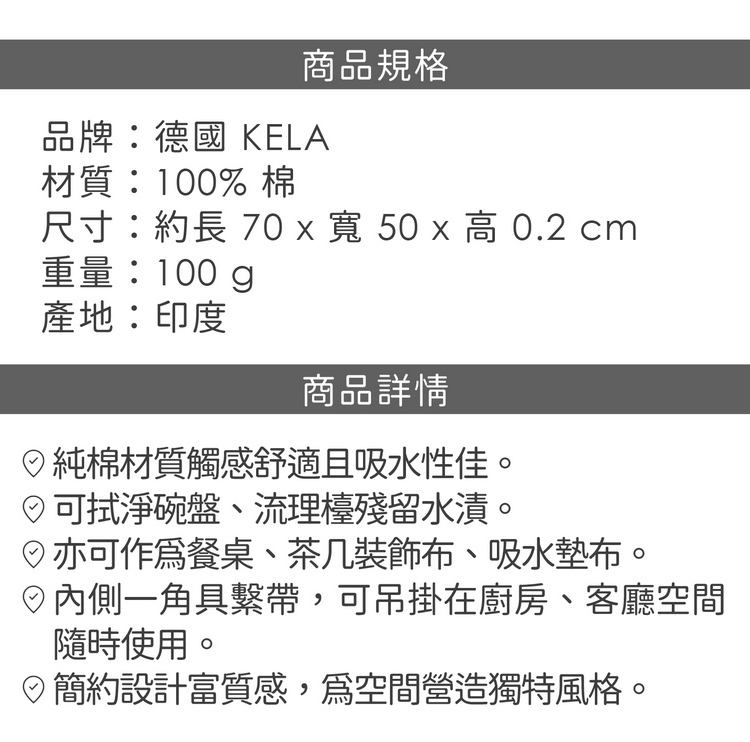 商品規格

品牌：德國 KELA
材質：100% 棉
尺寸：約長 70 x 寬 50 x 高 0.2 cm
重量：100 g
產地：印度

商品詳情

純棉材質觸感舒適且吸水性佳。
可拭淨碗盤、流理檯殘留水漬。
亦可作爲餐桌、茶几裝飾布、吸水墊布。
內側一角具繫帶，可吊掛在廚房、客廳空間隨時使用。
簡約設計富質感，爲空間營造獨特風格。